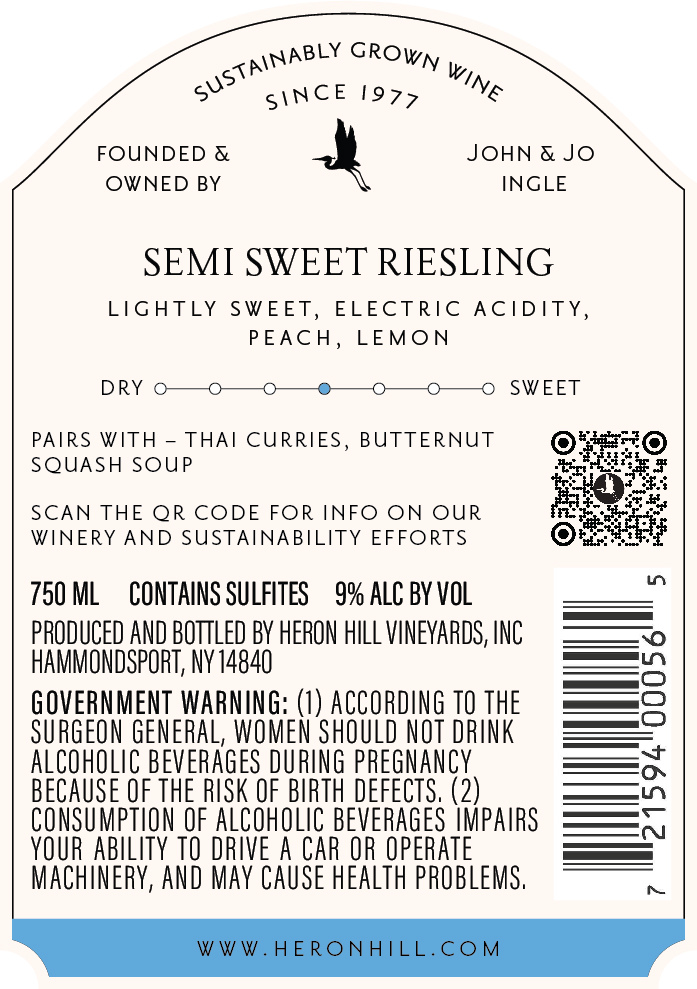 SUSTAINABLY GROWN WINE
SINCE 1977

FOUNDED &
OWNED BY

JOHN & JO
INGLE

SEMI SWEET RIESLING

LIGHTLY SWEET, ELECTRIC ACIDITY, PEACH, LEMON

DRY SWEET

PAIRS WITH – THAI CURRIES, BUTTERNUT SQUASH SOUP

SCAN THE QR CODE FOR INFO ON OUR WINERY AND SUSTAINABILITY EFFORTS

750 ML CONTAINS SULFITES 9% ALC BY VOL

PRODUCED AND BOTTLED BY HERON HILL VINEYARDS, INC
HAMMONDSPORT, NY 14840

GOVERNMENT WARNING: (1) ACCORDING TO THE SURGEON GENERAL, WOMEN SHOULD NOT DRINK ALCOHOLIC BEVERAGES DURING PREGNANCY BECAUSE OF THE RISK OF BIRTH DEFECTS. (2) CONSUMPTION OF ALCOHOLIC BEVERAGES IMPAIRS YOUR ABILITY TO DRIVE A CAR OR OPERATE MACHINERY, AND MAY CAUSE HEALTH PROBLEMS.

7 21594 00056 5

WWW.HERONHILL.COM